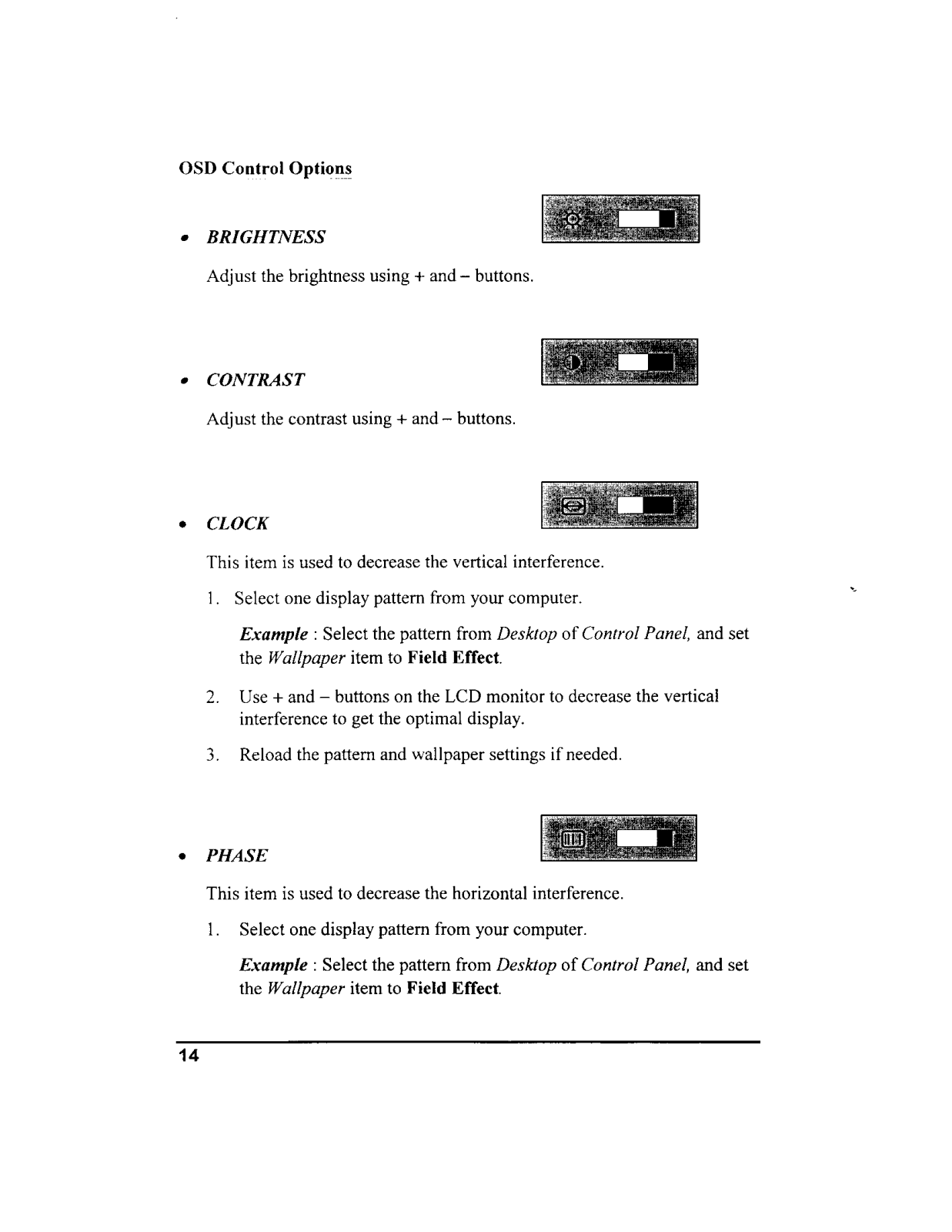 OSD Control Options

• BRIGHTNESS

Adjust the brightness using + and – buttons.

• CONTRAST

Adjust the contrast using + and – buttons.

• CLOCK

This item is used to decrease the vertical interference.

1. Select one display pattern from your computer.

Example : Select the pattern from Desktop of Control Panel, and set the Wallpaper item to Field Effect.

2. Use + and – buttons on the LCD monitor to decrease the vertical interference to get the optimal display.

3. Reload the pattern and wallpaper settings if needed.

• PHASE

This item is used to decrease the horizontal interference.

1. Select one display pattern from your computer.

Example : Select the pattern from Desktop of Control Panel, and set the Wallpaper item to Field Effect.

14